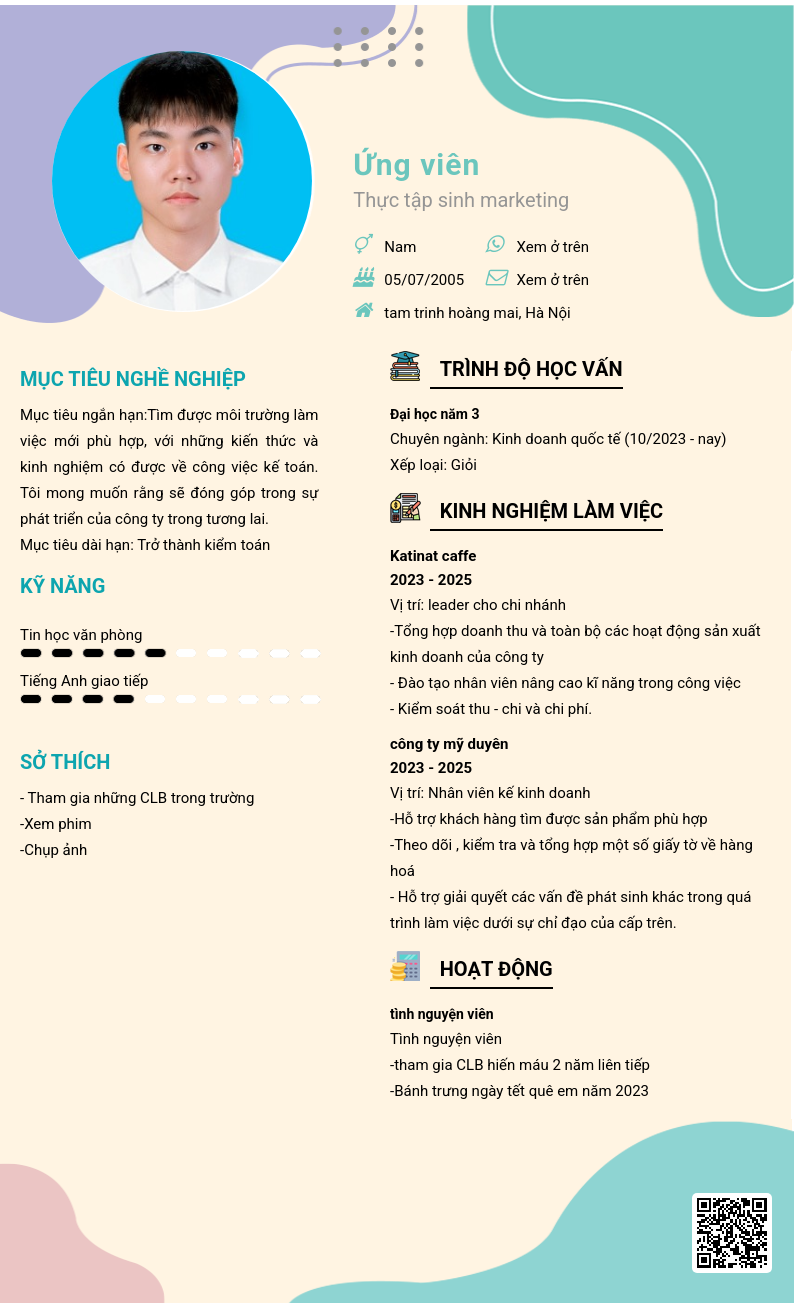 Ứng viên
Thực tập sinh marketing

Nam
Xem ở trên
05/07/2005
Xem ở trên
tam trinh hoàng mai, Hà Nội

MỤC TIÊU NGHỀ NGHIỆP

Mục tiêu ngắn hạn:Tìm được môi trường làm việc mới phù hợp, với những kiến thức và kinh nghiệm có được về công việc kế toán. Tôi mong muốn rằng sẽ đóng góp trong sự phát triển của công ty trong tương lai.
Mục tiêu dài hạn: Trở thành kiểm toán

KỸ NĂNG

Tin học văn phòng
Tiếng Anh giao tiếp

SỞ THÍCH

- Tham gia những CLB trong trường
-Xem phim
-Chụp ảnh

TRÌNH ĐỘ HỌC VẤN

Đại học năm 3
Chuyên ngành: Kinh doanh quốc tế (10/2023 - nay)
Xếp loại: Giỏi

KINH NGHIỆM LÀM VIỆC

Katinat caffe
2023 - 2025
Vị trí: leader cho chi nhánh
-Tổng hợp doanh thu và toàn bộ các hoạt động sản xuất kinh doanh của công ty
- Đào tạo nhân viên nâng cao kĩ năng trong công việc
- Kiểm soát thu - chi và chi phí.

công ty mỹ duyên
2023 - 2025
Vị trí: Nhân viên kế kinh doanh
-Hỗ trợ khách hàng tìm được sản phẩm phù hợp
-Theo dõi , kiểm tra và tổng hợp một số giấy tờ về hàng hoá
- Hỗ trợ giải quyết các vấn đề phát sinh khác trong quá trình làm việc dưới sự chỉ đạo của cấp trên.

HOẠT ĐỘNG

tình nguyện viên
Tình nguyện viên
-tham gia CLB hiến máu 2 năm liên tiếp
-Bánh trưng ngày tết quê em năm 2023